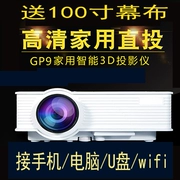 送100寸幕布

高清家用直投

GP9家用智能3D投影仪

接手机/电脑/U盘/wifi